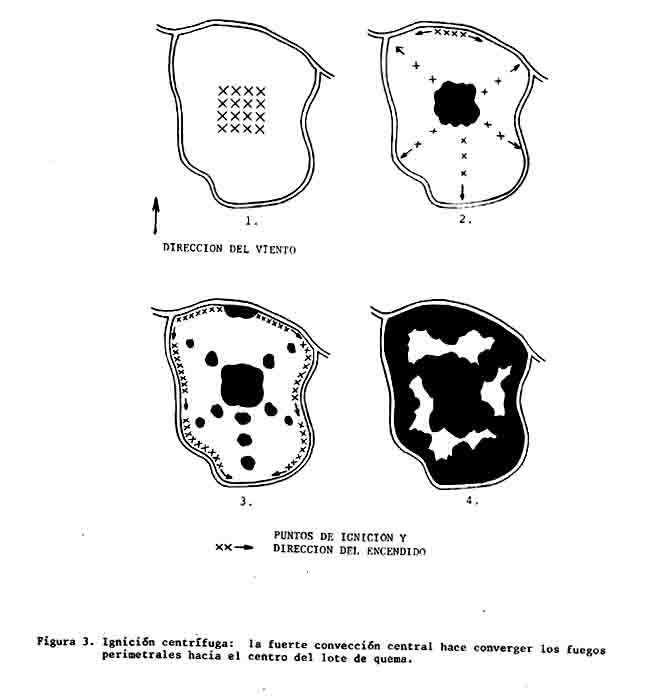 1.

2.

DIRECCION DEL VIENTO

3.

4.

PUNTOS DE IGNICION Y
DIRECCION DEL ENCENDIDO

Figura 3. Ignición centrífuga: la fuerte convección central hace converger los fuegos perimetrales hacia el centro del lote de quema.